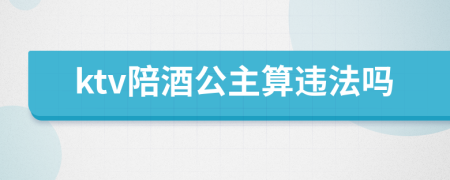 ktv陪酒公主算违法吗